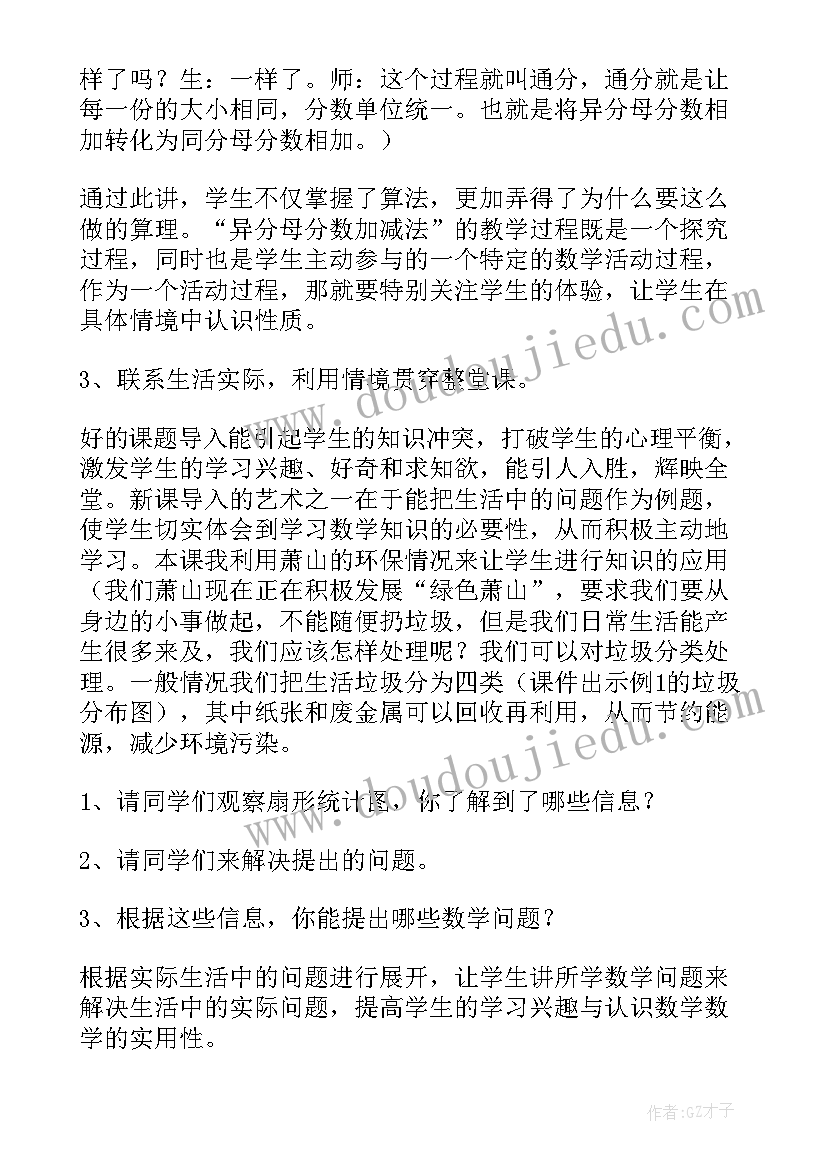 样了吗？生：一样了。师：这个过程就叫通分，通分就是让每一份的大小相同，分数单位统一。也就是将异分母分数相加转化为同分母分数相加。）

通过此讲，学生不仅掌握了算法，更加弄得了为什么要这么做的算理。“异分母分数加减法”的教学过程既是一个探究过程，同时也是学生主动参与的一个特定的数学活动过程，作为一个活动过程，那就要特别关注学生的体验，让学生在具体情境中认识性质。

3、联系生活实际，利用情境贯穿整堂课。

好的课题导入能引起学生的知识冲突，打破学生的心理平衡，激发学生的学习兴趣、好奇和求知欲，能引人入胜，辉映全堂。新课导入的艺术之一在于能把生活中的问题作为例题，使学生切实体会到学习数学知识的必要性，从而积极主动地学习。本课我利用萧山的环保情况来让学生进行知识的应用（我们萧山现在正在积极发展“绿色萧山”，要求我们要从身边的小事做起，不能随便扔垃圾，但是我们日常生活能产生很多来及，我们应该怎样处理呢？我们可以对垃圾分类处理。一般情况我们把生活垃圾分为四类（课件出示例1的垃圾分布图），其中纸张和废金属可以回收再利用，从而节约能源，减少环境污染。

1、请同学们观察扇形统计图，你了解到了哪些信息？

2、请同学们来解决提出的问题。

3、根据这些信息，你能提出哪些数学问题？

根据实际生活中的问题进行展开，让学生讲所学数学问题来解决生活中的实际问题，提高学生的学习兴趣与认识数学数学的实用性。

www.doudoujiedu.com

www.doudoujiedu.com

作者:GZ才子